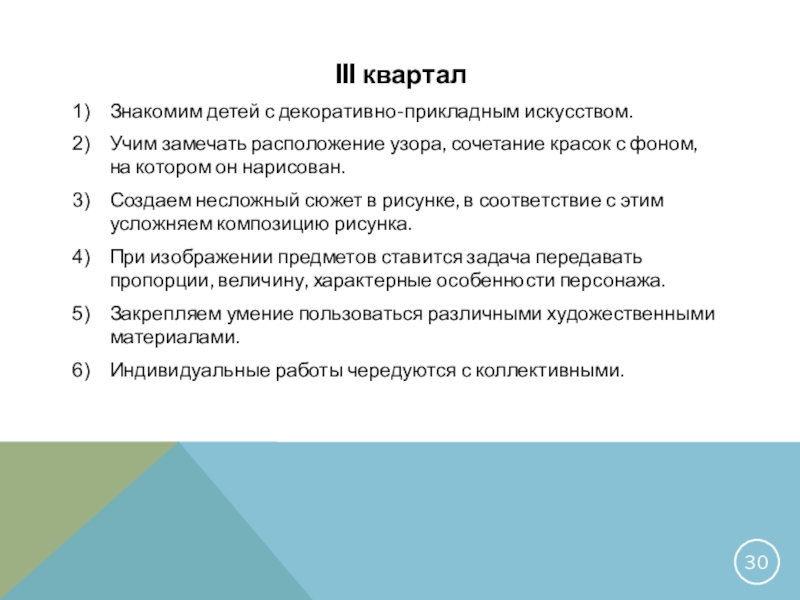 III квартал

1) Знакомим детей с декоративно-прикладным искусством.

2) Учим замечать расположение узора, сочетание красок с фоном, на котором он нарисован.

3) Создаем несложный сюжет в рисунке, в соответствие с этим усложняем композицию рисунка.

4) При изображении предметов ставится задача передавать пропорции, величину, характерные особенности персонажа.

5) Закрепляем умение пользоваться различными художественными материалами.

6) Индивидуальные работы чередуются с коллективными.

30